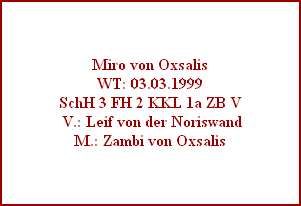 Miro von Oxsalis
WT: 03.03.1999
SchH 3 FH 2 KKL 1a ZB V
V.: Leif von der Noriswand
M.: Zambi von Oxsalis